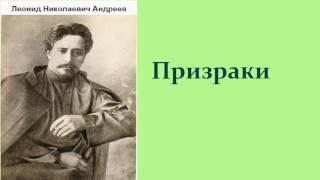 Леонид Николаевич Андреев

Призраки